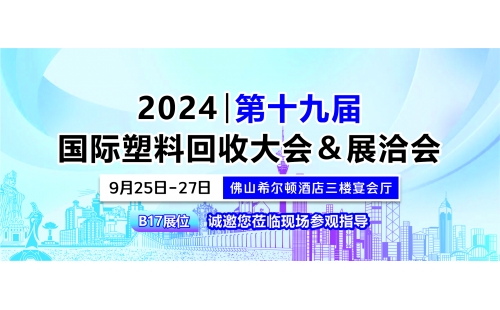 2024 | 第十九届
国际塑料回收大会＆展洽会

9月25日-27日 佛山希尔顿酒店三楼宴会厅

B17展位 诚邀您莅临现场参观指导